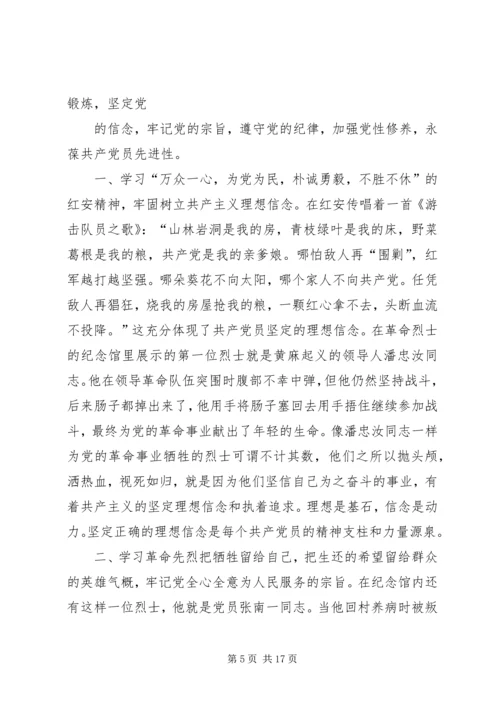 锻炼，坚定党

的信念，牢记党的宗旨，遵守党的纪律，加强党性修养，永葆共产党员先进性。

一、学习“万众一心，为党为民，朴诚勇毅，不胜不休”的红安精神，牢固树立共产主义理想信念。在红安传唱着一首《游击队员之歌》：“山林岩洞是我的房，青枝绿叶是我的床，野菜葛根是我的粮，共产党是我的亲爹娘。哪怕敌人再“围剿”，红军越打越坚强。哪朵葵花不向太阳，哪个家人不向共产党。任凭敌人再猖狂，烧我的房屋抢我的粮，一颗红心拿不去，头断血流不投降。”这充分体现了共产党员坚定的理想信念。在革命烈士的纪念馆里展示的第一位烈士就是黄麻起义的领导人潘忠汝同志。他在领导革命队伍突围时腹部不幸中弹，但他仍然坚持战斗，后来肠子都掉出来了，他用手将肠子塞回去用手捂住继续参加战斗，最终为党的革命事业献出了年轻的生命。像潘忠汝同志一样为党的革命事业牺牲的烈士可谓不计其数，他们之所以抛头颅，洒热血，视死如归，就是因为他们坚信自己为之奋斗的事业，有着共产主义的坚定理想信念和执着追求。理想是基石，信念是动力。坚定正确的理想信念是每个共产党员的精神支柱和力量源泉。

二、学习革命先烈把牺牲留给自己，把生还的希望留给群众的英雄气概，牢记党全心全意为人民服务的宗旨。在纪念馆内还有这样一位烈士，他就是党员张南一同志。当他回村养病时被叛

第 5 页 共 17 页